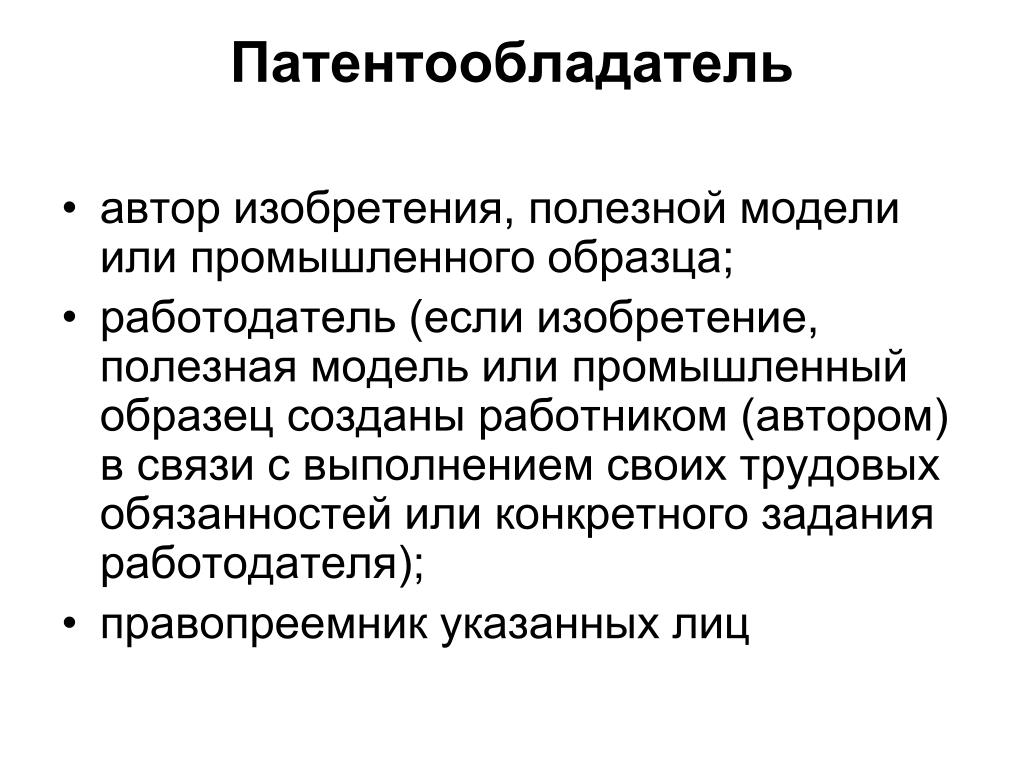 Патентообладатель

• автор изобретения, полезной модели или промышленного образца;
• работодатель (если изобретение, полезная модель или промышленный образец созданы работником (автором) в связи с выполнением своих трудовых обязанностей или конкретного задания работодателя);
• правопреемник указанных лиц